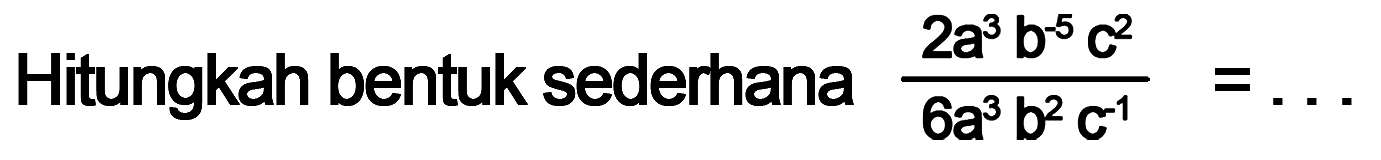 Hitungkah bentuk sederhana $\frac{2a^3 b^{-5} c^2}{6a^3 b^2 c^{-1}} = \ldots$